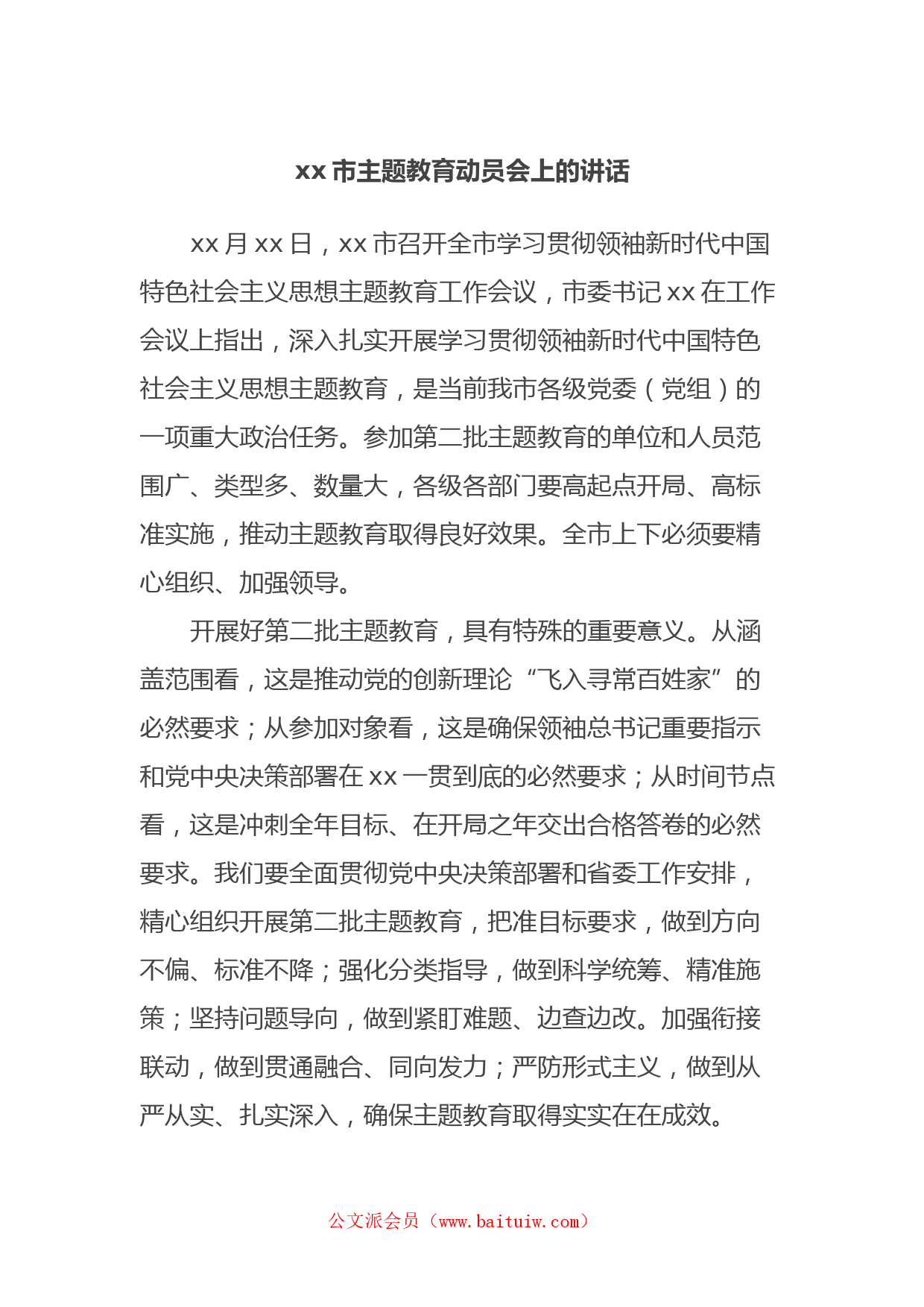 xx 市主题教育动员会上的讲话

xx 月 xx 日，xx 市召开全市学习贯彻领袖新时代中国特色社会主义思想主题教育工作会议，市委书记 xx 在工作会议上指出，深入扎实开展学习贯彻领袖新时代中国特色社会主义思想主题教育，是当前我市各级党委（党组）的一项重大政治任务。参加第二批主题教育的单位和人员范围广、类型多、数量大，各级各部门要高起点开局、高标准实施，推动主题教育取得良好效果。全市上下必须要精心组织、加强领导。

开展好第二批主题教育，具有特殊的重要意义。从涵盖范围看，这是推动党的创新理论“飞入寻常百姓家”的必然要求；从参加对象看，这是确保领袖总书记重要指示和党中央决策部署在 xx 一贯到底的必然要求；从时间节点看，这是冲刺全年目标、在开局之年交出合格答卷的必然要求。我们要全面贯彻党中央决策部署和省委工作安排，精心组织开展第二批主题教育，把准目标要求，做到方向不偏、标准不降；强化分类指导，做到科学统筹、精准施策；坚持问题导向，做到紧盯难题、边查边改。加强衔接联动，做到贯通融合、同向发力；严防形式主义，做到从严从实、扎实深入，确保主题教育取得实实在在成效。

公文派会员（www.baituiw.com）